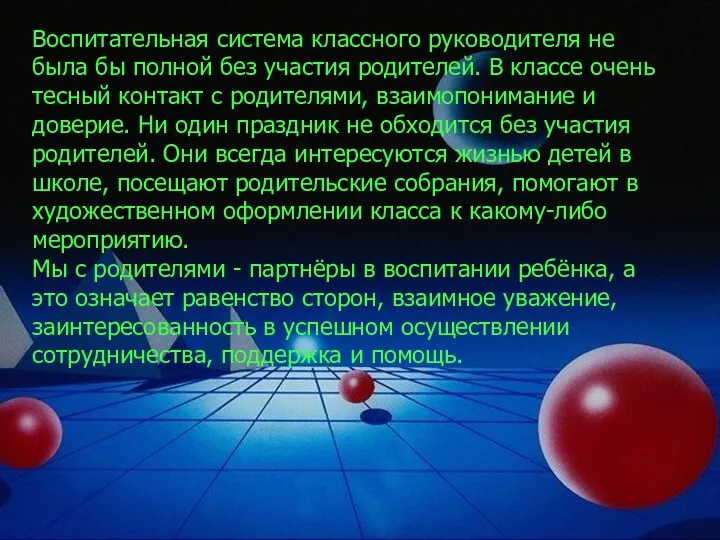 Воспитательная система классного руководителя не была бы полной без участия родителей. В классе очень тесный контакт с родителями, взаимопонимание и доверие. Ни один праздник не обходится без участия родителей. Они всегда интересуются жизнью детей в школе, посещают родительские собрания, помогают в художественном оформлении класса к какому-либо мероприятию.
Мы с родителями - партнёры в воспитании ребёнка, а это означает равенство сторон, взаимное уважение, заинтересованность в успешном осуществлении сотрудничества, поддержка и помощь.